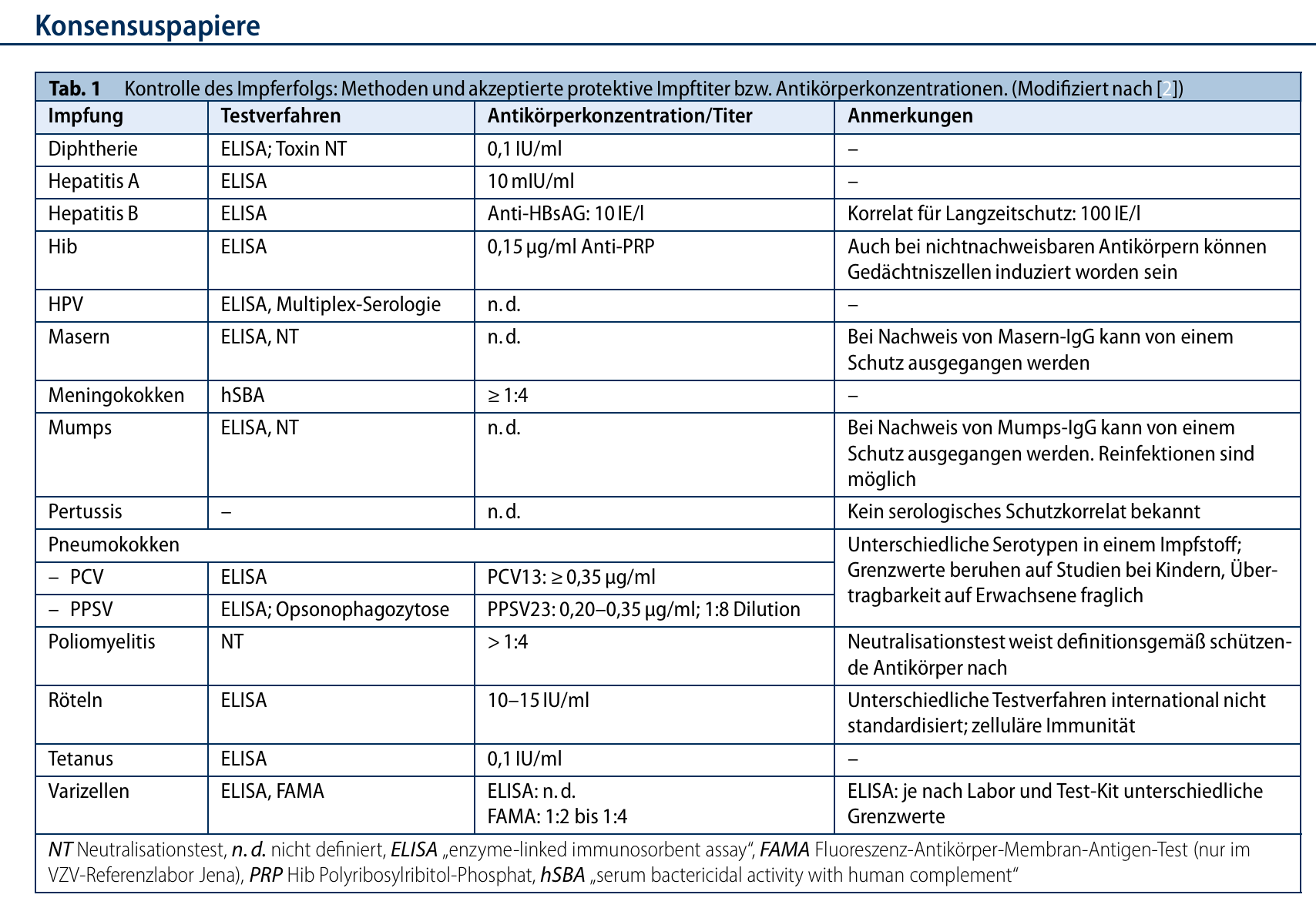 Konsensuspapiere

Tab. 1 Kontrolle des Impferfolgs: Methoden und akzeptierte protektive Impftiter bzw. Antikörperkonzentrationen. (Modifiziert nach [2])

| Impfung | Testverfahren | Antikörperkonzentration/Titer | Anmerkungen |
|---|---|---|---|
| Diphtherie | ELISA; Toxin NT | 0,1 IU/ml | – |
| Hepatitis A | ELISA | 10 mIU/ml | – |
| Hepatitis B | ELISA | Anti-HBsAG: 10 IE/l | Korrelat für Langzeitschutz: 100 IE/l |
| Hib | ELISA | 0,15 µg/ml Anti-PRP | Auch bei nichtnachweisbaren Antikörpern können Gedächtniszellen induziert worden sein |
| HPV | ELISA, Multiplex-Serologie | n. d. | – |
| Masern | ELISA, NT | n. d. | Bei Nachweis von Masern-IgG kann von einem Schutz ausgegangen werden |
| Meningokokken | hSBA | ≥ 1:4 | – |
| Mumps | ELISA, NT | n. d. | Bei Nachweis von Mumps-IgG kann von einem Schutz ausgegangen werden. Reinfektionen sind möglich |
| Pertussis | – | n. d. | Kein serologisches Schutzkorrelat bekannt |
| Pneumokokken | | | Unterschiedliche Serotypen in einem Impfstoff; Grenzwerte beruhen auf Studien bei Kindern, Übertragbarkeit auf Erwachsene fraglich |
| – PCV | ELISA | PCV13: ≥ 0,35 µg/ml | |
| – PPSV | ELISA; Opsonophagozytose | PPSV23: 0,20–0,35 µg/ml; 1:8 Dilution | |
| Poliomyelitis | NT | > 1:4 | Neutralisationstest weist definitionsgemäß schützende Antikörper nach |
| Röteln | ELISA | 10–15 IU/ml | Unterschiedliche Testverfahren international nicht standardisiert; zelluläre Immunität |
| Tetanus | ELISA | 0,1 IU/ml | – |
| Varizellen | ELISA, FAMA | ELISA: n. d. FAMA: 1:2 bis 1:4 | ELISA: je nach Labor und Test-Kit unterschiedliche Grenzwerte |

NT Neutralisationstest, n. d. nicht definiert, ELISA „enzyme-linked immunosorbent assay“, FAMA Fluoreszenz-Antikörper-Membran-Antigen-Test (nur im VZV-Referenzlabor Jena), PRP Hib Polyribosylribitol-Phosphat, hSBA „serum bactericidal activity with human complement“